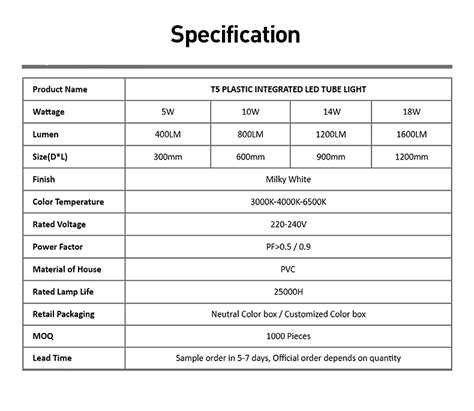 Specification

| Product Name | T5 PLASTIC INTEGRATED LED TUBE LIGHT | | | |
|---|---|---|---|---|
| Wattage | 5W | 10W | 14W | 18W |
| Lumen | 400LM | 800LM | 1200LM | 1600LM |
| Size(D*L) | 300mm | 600mm | 900mm | 1200mm |
| Finish | Milky White | | | |
| Color Temperature | 3000K-4000K-6500K | | | |
| Rated Voltage | 220-240V | | | |
| Power Factor | PF>0.5 / 0.9 | | | |
| Material of House | PVC | | | |
| Rated Lamp Life | 25000H | | | |
| Retail Packaging | Neutral Color box / Customized Color box | | | |
| MOQ | 1000 Pieces | | | |
| Lead Time | Sample order in 5-7 days, Official order depends on quantity | | | |